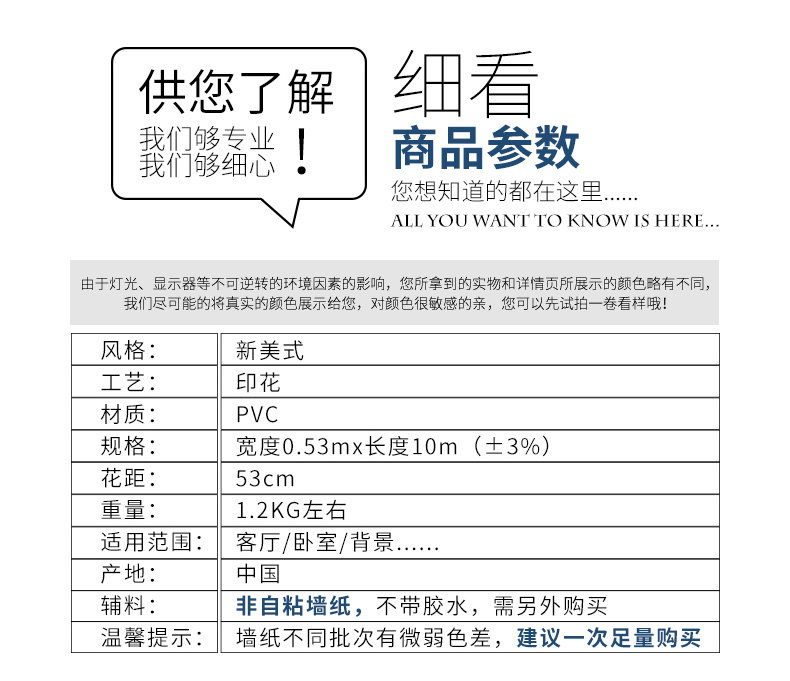 供您了解

我们够专业
我们够细心

！

细看

商品参数

您想知道的都在这里......

ALL YOU WANT TO KNOW IS HERE...

由于灯光、显示器等不可逆转的环境因素的影响，您所拿到的实物和详情页所展示的颜色略有不同，我们尽可能的将真实的颜色展示给您，对颜色很敏感的亲，您可以先试拍一卷看样哦！

风格：
新美式

工艺：
印花

材质：
PVC

规格：
宽度0.53mx长度10m（±3%）

花距：
53cm

重量：
1.2KG左右

适用范围：
客厅/卧室/背景......

产地：
中国

辅料：
非自粘墙纸，不带胶水，需另外购买

温馨提示：
墙纸不同批次有微弱色差，建议一次足量购买